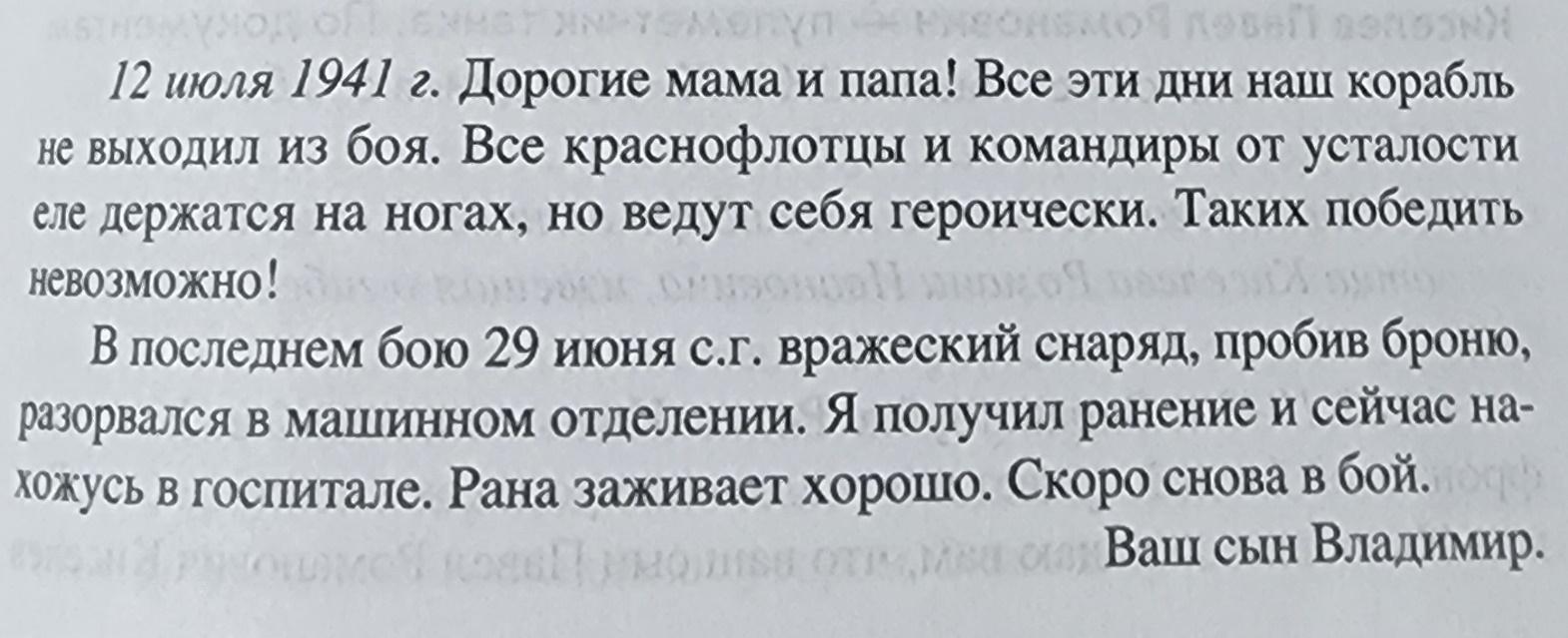 12 июля 1941 г. Дорогие мама и папа! Все эти дни наш корабль не выходил из боя. Все краснофлотцы и командиры от усталости еле держатся на ногах, но ведут себя героически. Таких победить невозможно!

В последнем бою 29 июня с.г. вражеский снаряд, пробив броню, разорвался в машинном отделении. Я получил ранение и сейчас нахожусь в госпитале. Рана заживает хорошо. Скоро снова в бой.

Ваш сын Владимир.